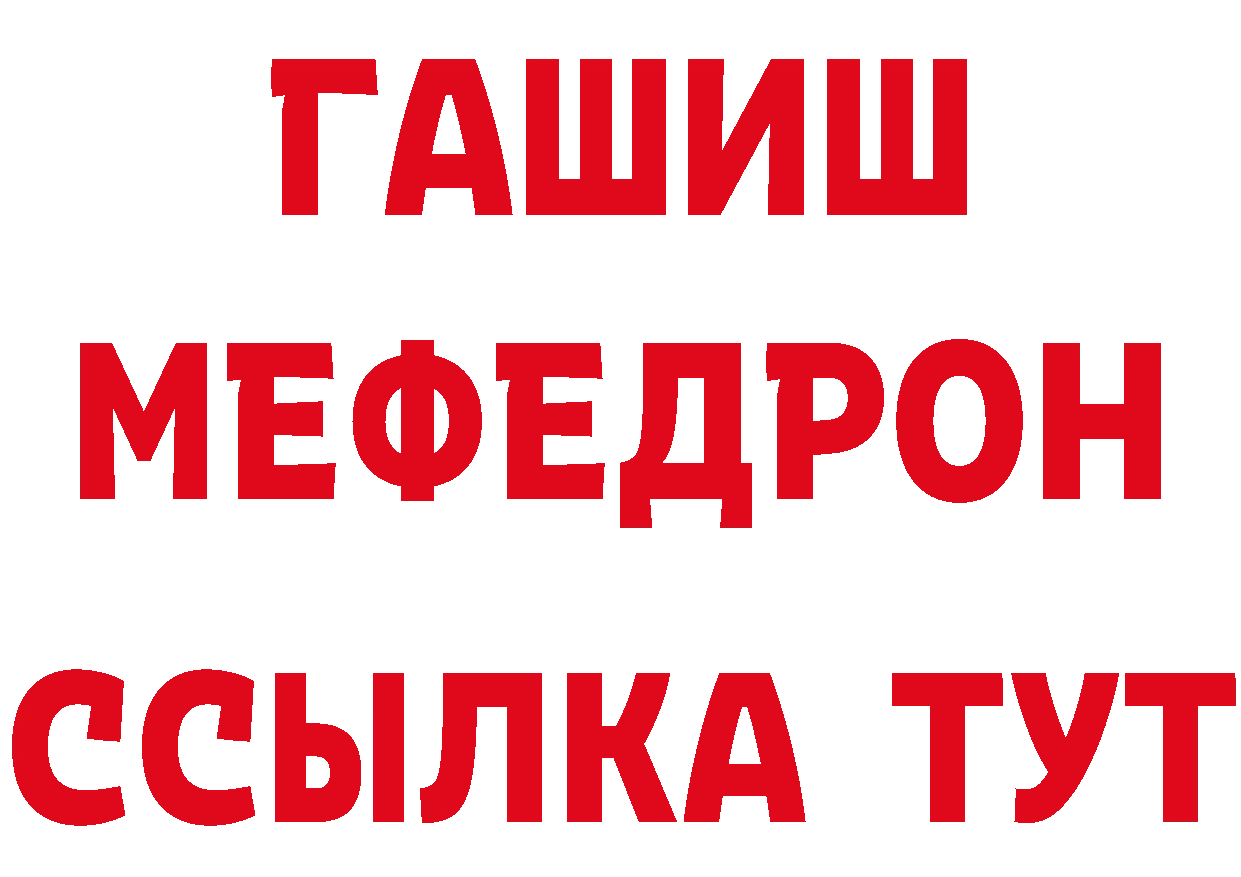 ГАШИШ
МЕФЕДРОН
ССЫЛКА ТУТ